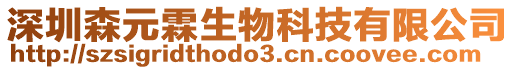 深圳森元霖生物科技有限公司
http://szsigridthodo3.cn.coovee.com